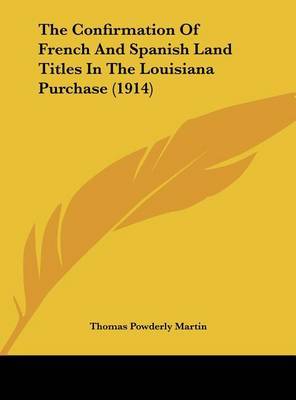 The Confirmation Of French And Spanish Land Titles In The Louisiana Purchase (1914)

Thomas Powderly Martin